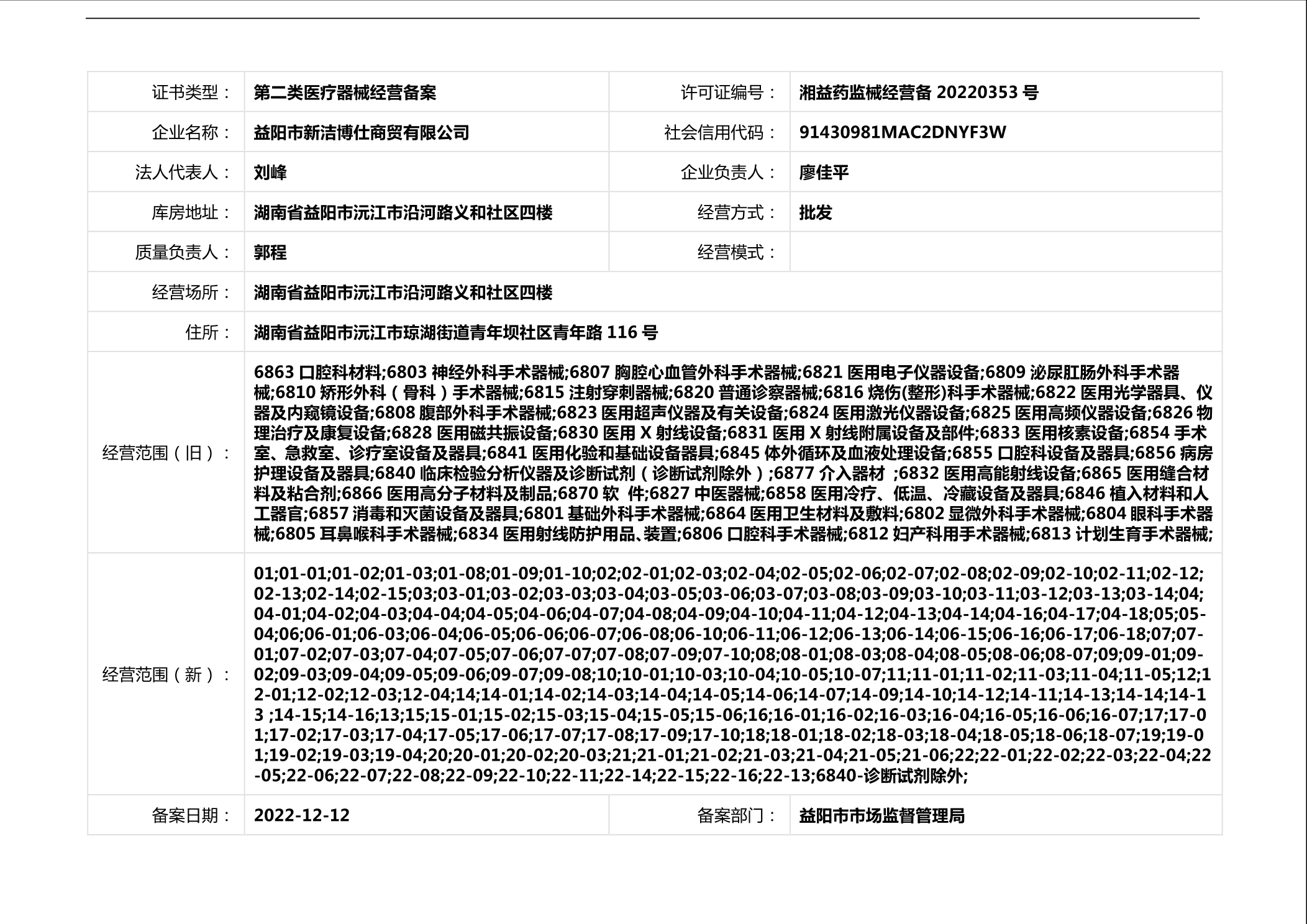 | 证书类型： | 第二类医疗器械经营备案 | 许可证编号： | 湘益药监械经营备 20220353 号 |
|---|---|---|---|
| 企业名称： | 益阳市新洁博仕商贸有限公司 | 社会信用代码： | 91430981MAC2DNYF3W |
| 法人代表人： | 刘峰 | 企业负责人： | 廖佳平 |
| 库房地址： | 湖南省益阳市沅江市沿河路义和社区四楼 | 经营方式： | 批发 |
| 质量负责人： | 郭程 | 经营模式： | |
| 经营场所： | 湖南省益阳市沅江市沿河路义和社区四楼 | | |
| 住所： | 湖南省益阳市沅江市琼湖街道青年坝社区青年路 116 号 | | |
| 经营范围（旧）： | 6863 口腔科材料;6803 神经外科手术器械;6807 胸腔心血管外科手术器械;6821 医用电子仪器设备;6809 泌尿肛肠外科手术器械;6810 矫形外科（骨科）手术器械;6815 注射穿刺器械;6820 普通诊察器械;6816 烧伤(整形)科手术器械;6822 医用光学器具、仪器及内窥镜设备;6808 腹部外科手术器械;6823 医用超声仪器及有关设备;6824 医用激光仪器设备;6825 医用高频仪器设备;6826 物理治疗及康复设备;6828 医用磁共振设备;6830 医用 X 射线设备;6831 医用 X 射线附属设备及部件;6833 医用核素设备;6854 手术室、急救室、诊疗室设备及器具;6841 医用化验和基础设备器具;6845 体外循环及血液处理设备;6855 口腔科设备及器具;6856 病房护理设备及器具;6840 临床检验分析仪器及诊断试剂（诊断试剂除外）;6877 介入器材 ;6832 医用高能射线设备;6865 医用缝合材料及粘合剂;6866 医用高分子材料及制品;6870 软 件;6827 中医器械;6858 医用冷疗、低温、冷藏设备及器具;6846 植入材料和人工器官;6857 消毒和灭菌设备及器具;6801 基础外科手术器械;6864 医用卫生材料及敷料;6802 显微外科手术器械;6804 眼科手术器械;6805 耳鼻喉科手术器械;6834 医用射线防护用品、装置;6806 口腔科手术器械;6812 妇产科用手术器械;6813 计划生育手术器械; | | |
| 经营范围（新）： | 01;01-01;01-02;01-03;01-08;01-09;01-10;02;02-01;02-03;02-04;02-05;02-06;02-07;02-08;02-09;02-10;02-11;02-12;02-13;02-14;02-15;03;03-01;03-02;03-03;03-04;03-05;03-06;03-07;03-08;03-09;03-10;03-11;03-12;03-13;03-14;04;04-01;04-02;04-03;04-04;04-05;04-06;04-07;04-08;04-09;04-10;04-11;04-12;04-13;04-14;04-16;04-17;04-18;05;05-04;06;06-01;06-03;06-04;06-05;06-06;06-07;06-08;06-10;06-11;06-12;06-13;06-14;06-15;06-16;06-17;06-18;07;07-01;07-02;07-03;07-04;07-05;07-06;07-07;07-08;07-09;07-10;08;08-01;08-03;08-04;08-05;08-06;08-07;09;09-01;09-02;09-03;09-04;09-05;09-06;09-07;09-08;10;10-01;10-03;10-04;10-05;10-07;11;11-01;11-02;11-03;11-04;11-05;12;12-01;12-02;12-03;12-04;14;14-01;14-02;14-03;14-04;14-05;14-06;14-07;14-09;14-10;14-12;14-11;14-13;14-14;14-13 ;14-15;14-16;13;15;15-01;15-02;15-03;15-04;15-05;15-06;16;16-01;16-02;16-03;16-04;16-05;16-06;16-07;17;17-01;17-02;17-03;17-04;17-05;17-06;17-07;17-08;17-09;17-10;18;18-01;18-02;18-03;18-04;18-05;18-06;18-07;19;19-01;19-02;19-03;19-04;20;20-01;20-02;20-03;21;21-01;21-02;21-03;21-04;21-05;21-06;22;22-01;22-02;22-03;22-04;22-05;22-06;22-07;22-08;22-09;22-10;22-11;22-14;22-15;22-16;22-13;6840-诊断试剂除外; | | |
| 备案日期： | 2022-12-12 | 备案部门： | 益阳市市场监督管理局 |